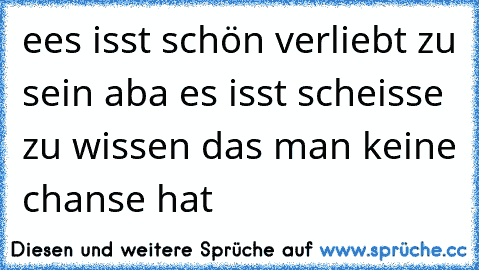 ees isst schön verliebt zu sein aba es isst scheisse zu wissen das man keine chanse hat

Diesen und weitere Sprüche auf www.sprüche.cc